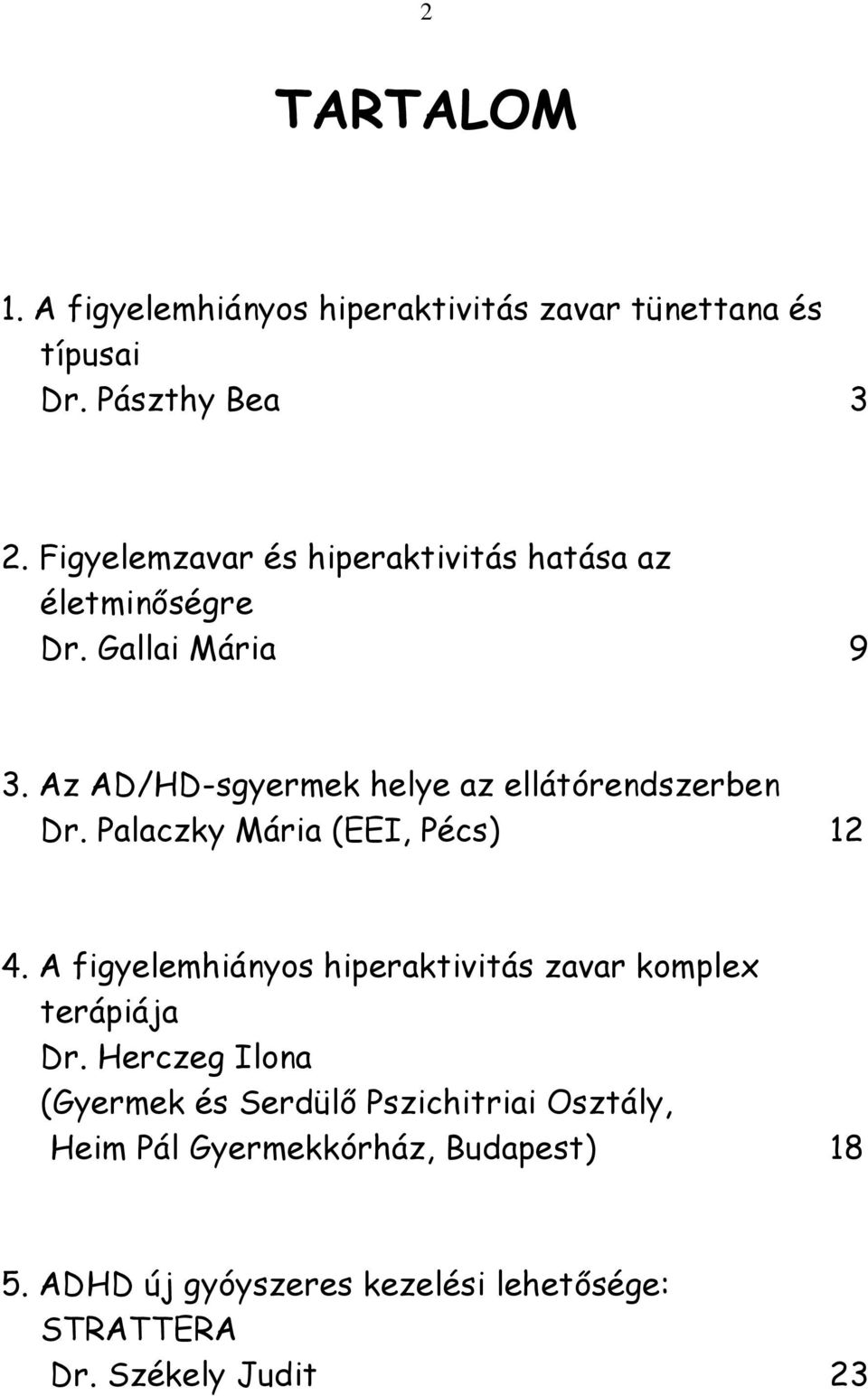 2

TARTALOM

1. A figyelemhiányos hiperaktivitás zavar tünettana és típusai
Dr. Pászthy Bea 3

2. Figyelemzavar és hiperaktivitás hatása az életminőségre
Dr. Gallai Mária 9

3. Az AD/HD-sgyermek helye az ellátórendszerben
Dr. Palaczky Mária (EEI, Pécs) 12

4. A figyelemhiányos hiperaktivitás zavar komplex terápiája
Dr. Herczeg Ilona
(Gyermek és Serdülő Pszichitriai Osztály, Heim Pál Gyermekkórház, Budapest) 18

5. ADHD új gyóyszeres kezelési lehetősége: STRATTERA
Dr. Székely Judit 23